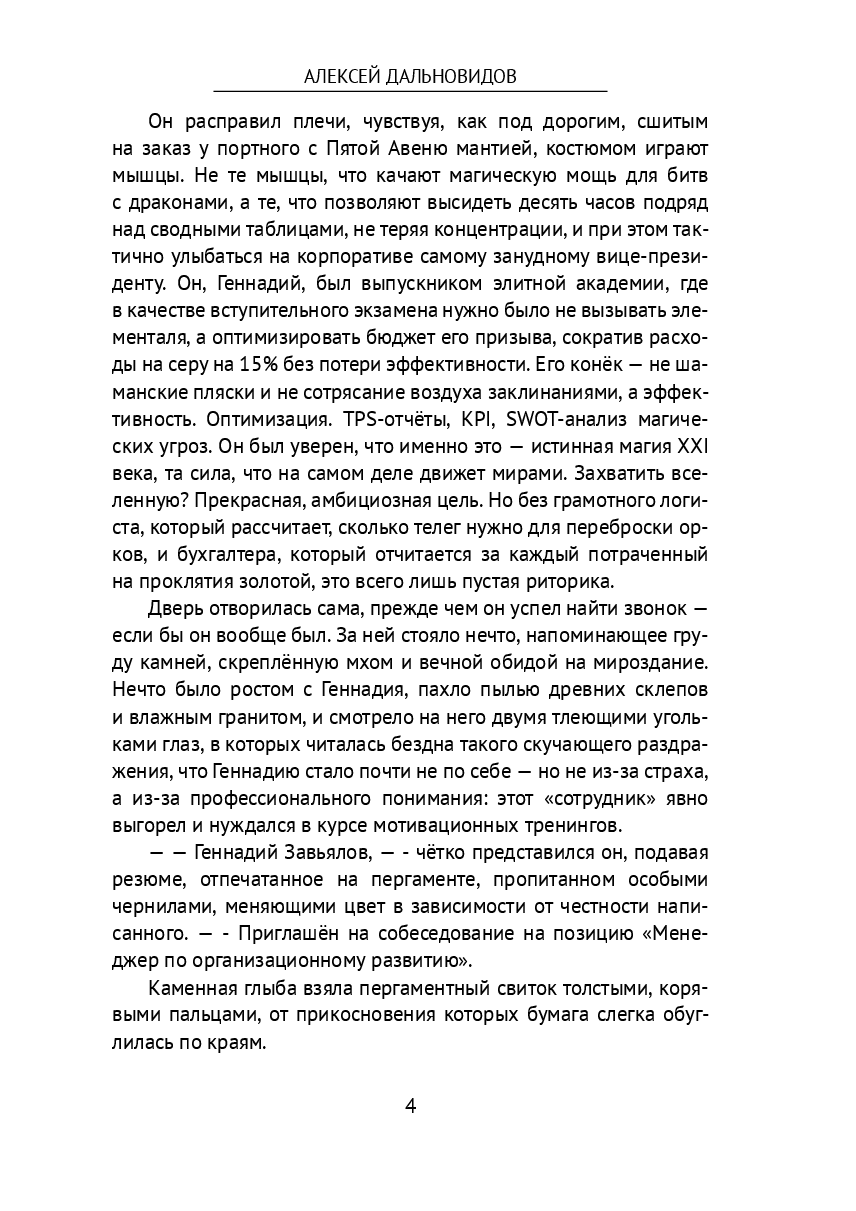 АЛЕКСЕЙ ДАЛЬНОВИДОВ

Он расправил плечи, чувствуя, как под дорогим, сшитым на заказ у портного с Пятой Авеню мантией, костюмом играют мышцы. Не те мышцы, что качают магическую мощь для битв с драконами, а те, что позволяют высидеть десять часов подряд над сводными таблицами, не теряя концентрации, и при этом тактично улыбаться на корпоративе самому занудному вице-президенту. Он, Геннадий, был выпускником элитной академии, где в качестве вступительного экзамена нужно было не вызывать элементаля, а оптимизировать бюджет его призыва, сократив расходы на серу на 15% без потери эффективности. Его конёк — не шаманские пляски и не сотрясание воздуха заклинаниями, а эффективность. Оптимизация. TPS-отчёты, KPI, SWOT-анализ магических угроз. Он был уверен, что именно это — истинная магия XXI века, та сила, что на самом деле движет мирами. Захватить вселенную? Прекрасная, амбициозная цель. Но без грамотного логиста, который рассчитает, сколько телег нужно для переброски орков, и бухгалтера, который отчитается за каждый потраченный на проклятия золотой, это всего лишь пустая риторика.

Дверь отворилась сама, прежде чем он успел найти звонок — если бы он вообще был. За ней стояло нечто, напоминающее груду камней, скреплённую мхом и вечной обидой на мироздание. Нечто было ростом с Геннадия, пахло пылью древних склепов и влажным гранитом, и смотрело на него двумя тлеющими угольками глаз, в которых читалась бездна такого скучающего раздражения, что Геннадию стало почти не по себе — но не из-за страха, а из-за профессионального понимания: этот «сотрудник» явно выгорел и нуждался в курсе мотивационных тренингов.

— — Геннадий Завьялов, — - чётко представился он, подавая резюме, отпечатанное на пергаменте, пропитанном особыми чернилами, меняющими цвет в зависимости от честности написанного. — - Приглашён на собеседование на позицию «Менеджер по организационному развитию».

Каменная глыба взяла пергаментный свиток толстыми, корявыми пальцами, от прикосновения которых бумага слегка обуглилась по краям.

4